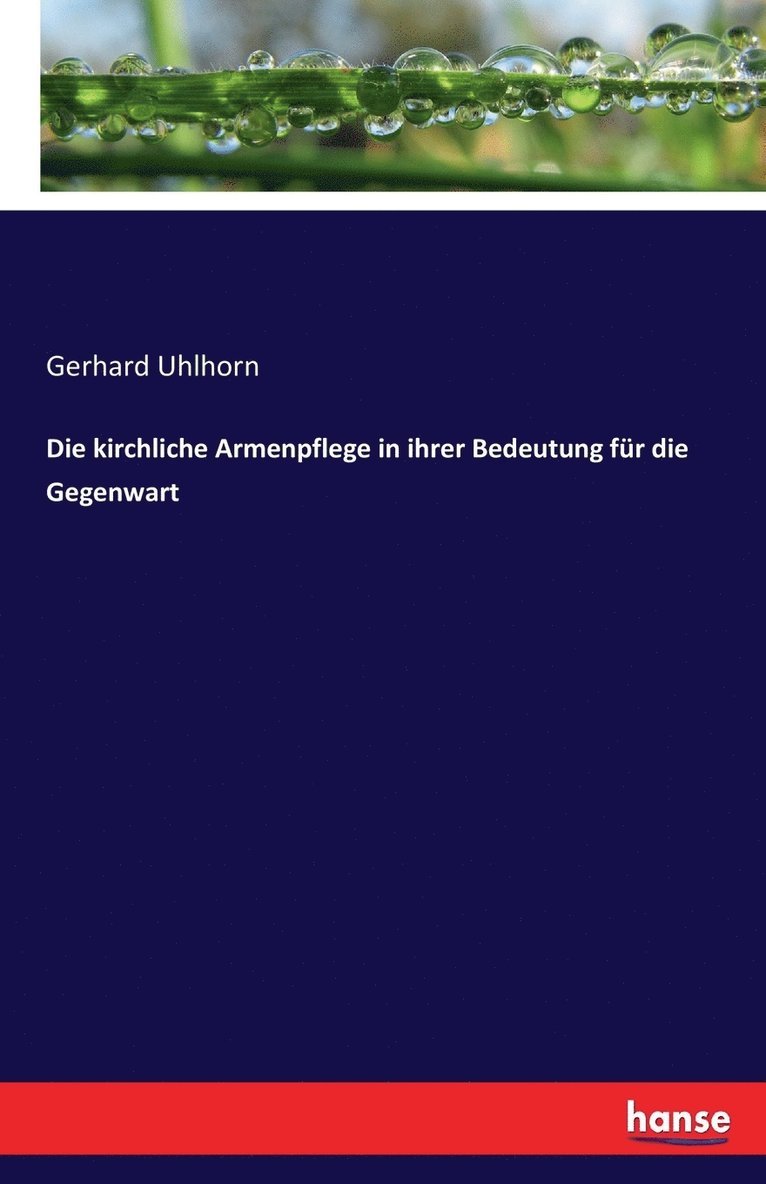 Gerhard Uhlhorn

Die kirchliche Armenpflege in ihrer Bedeutung für die Gegenwart

hanse